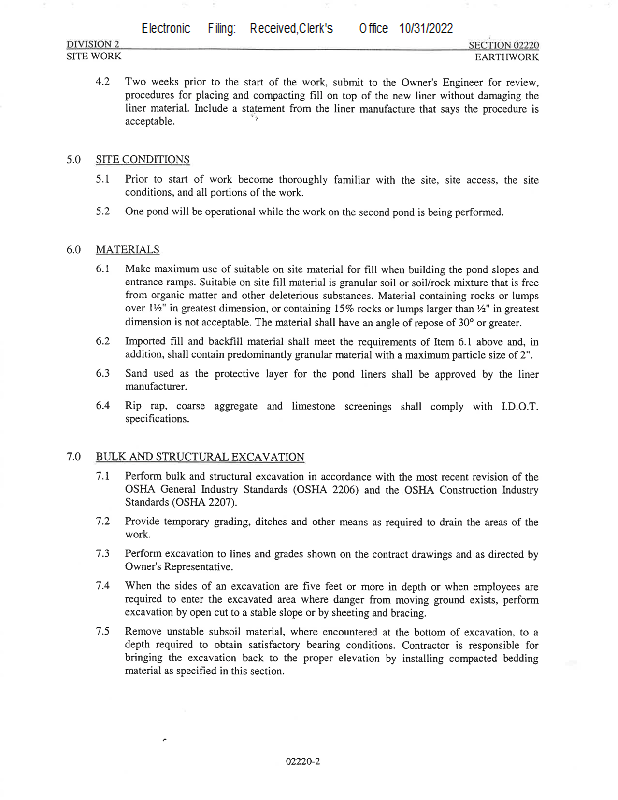 Electronic Filing: Received,Clerk's Office 10/31/2022

DIVISION 2
SITE WORK

SECTION 02220
EARTHWORK

4.2 Two weeks prior to the start of the work, submit to the Owner's Engineer for review, procedures for placing and compacting fill on top of the new liner without damaging the liner material. Include a statement from the liner manufacture that says the procedure is acceptable.

5.0 SITE CONDITIONS

5.1 Prior to start of work become thoroughly familiar with the site, site access, the site conditions, and all portions of the work.

5.2 One pond will be operational while the work on the second pond is being performed.

6.0 MATERIALS

6.1 Make maximum use of suitable on site material for fill when building the pond slopes and entrance ramps. Suitable on site fill material is granular soil or soil/rock mixture that is free from organic matter and other deleterious substances. Material containing rocks or lumps over 1½" in greatest dimension, or containing 15% rocks or lumps larger than ¼" in greatest dimension is not acceptable. The material shall have an angle of repose of 30° or greater.

6.2 Imported fill and backfill material shall meet the requirements of Item 6.1 above and, in addition, shall contain predominantly granular material with a maximum particle size of 2".

6.3 Sand used as the protective layer for the pond liners shall be approved by the liner manufacturer.

6.4 Rip rap, coarse aggregate and limestone screenings shall comply with I.D.O.T. specifications.

7.0 BULK AND STRUCTURAL EXCAVATION

7.1 Perform bulk and structural excavation in accordance with the most recent revision of the OSHA General Industry Standards (OSHA 2206) and the OSHA Construction Industry Standards (OSHA 2207).

7.2 Provide temporary grading, ditches and other means as required to drain the areas of the work.

7.3 Perform excavation to lines and grades shown on the contract drawings and as directed by Owner's Representative.

7.4 When the sides of an excavation are five feet or more in depth or when employees are required to enter the excavated area where danger from moving ground exists, perform excavation by open cut to a stable slope or by sheeting and bracing.

7.5 Remove unstable subsoil material, where encountered at the bottom of excavation, to a depth required to obtain satisfactory bearing conditions. Contractor is responsible for bringing the excavation back to the proper elevation by installing compacted bedding material as specified in this section.

02220-2